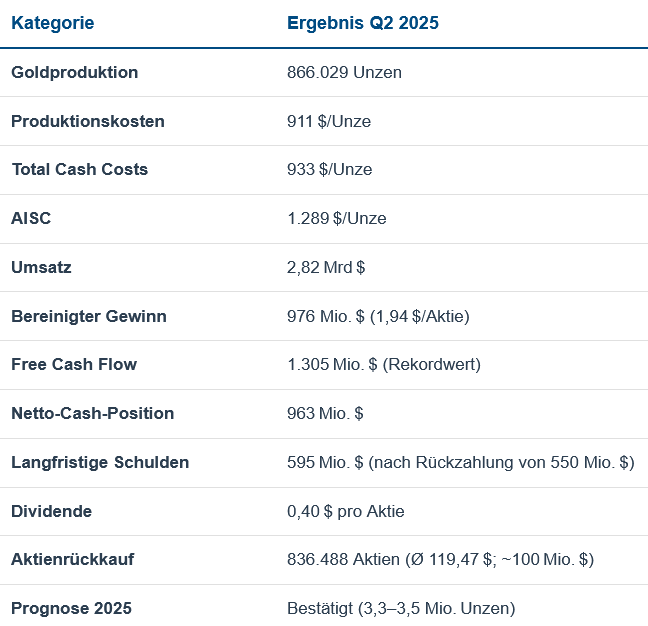 | Kategorie | Ergebnis Q2 2025 |
|---|---|
| Goldproduktion | 866.029 Unzen |
| Produktionskosten | 911 \$/Unze |
| Total Cash Costs | 933 \$/Unze |
| AISC | 1.289 \$/Unze |
| Umsatz | 2,82 Mrd \$ |
| Bereinigter Gewinn | 976 Mio. \$ (1,94 \$/Aktie) |
| Free Cash Flow | 1.305 Mio. \$ (Rekordwert) |
| Netto-Cash-Position | 963 Mio. \$ |
| Langfristige Schulden | 595 Mio. \$ (nach Rückzahlung von 550 Mio. \$) |
| Dividende | 0,40 \$ pro Aktie |
| Aktienrückkauf | 836.488 Aktien (Ø 119,47 \$; ~100 Mio. \$) |
| Prognose 2025 | Bestätigt (3,3–3,5 Mio. Unzen) |